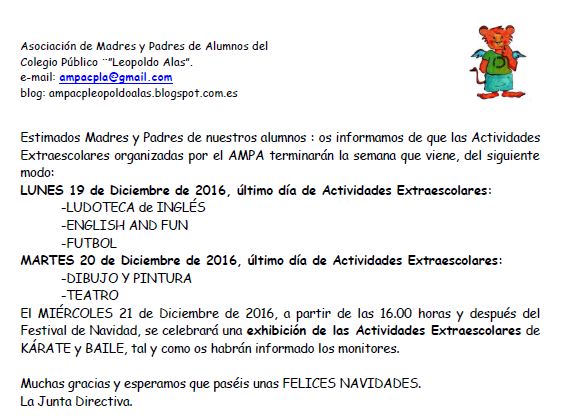 Asociación de Madres y Padres de Alumnos del Colegio Público ¨"Leopoldo Alas".
e-mail: ampacpla@gmail.com
blog: ampacpleopoldoalas.blogspot.com.es

Estimados Madres y Padres de nuestros alumnos : os informamos de que las Actividades Extraescolares organizadas por el AMPA terminarán la semana que viene, del siguiente modo:
LUNES 19 de Diciembre de 2016, último día de Actividades Extraescolares:
-LUDOTECA de INGLÉS
-ENGLISH AND FUN
-FUTBOL
MARTES 20 de Diciembre de 2016, último día de Actividades Extraescolares:
-DIBUJO Y PINTURA
-TEATRO
El MIÉRCOLES 21 de Diciembre de 2016, a partir de las 16.00 horas y después del Festival de Navidad, se celebrará una exhibición de las Actividades Extraescolares de KÁRATE y BAILE, tal y como os habrán informado los monitores.

Muchas gracias y esperamos que paséis unas FELICES NAVIDADES.
La Junta Directiva.